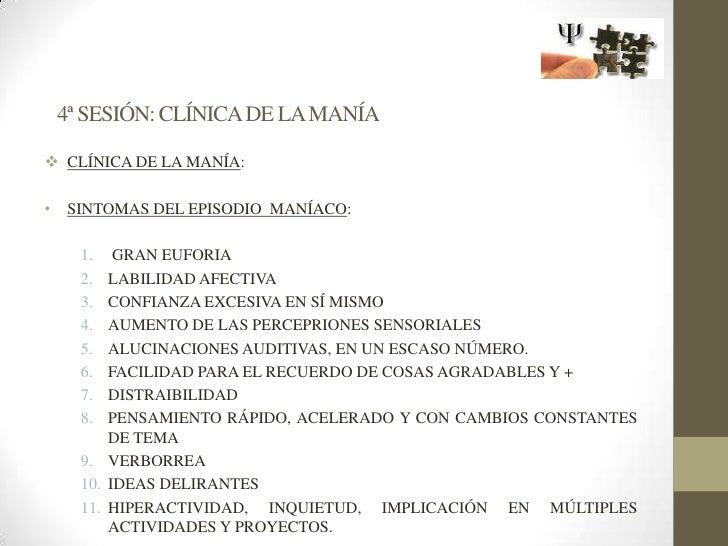 Ψ

4ª SESIÓN: CLÍNICA DE LA MANÍA

❖ CLÍNICA DE LA MANÍA:

• SINTOMAS DEL EPISODIO MANÍACO:

1. GRAN EUFORIA
2. LABILIDAD AFECTIVA
3. CONFIANZA EXCESIVA EN SÍ MISMO
4. AUMENTO DE LAS PERCEPRIONES SENSORIALES
5. ALUCINACIONES AUDITIVAS, EN UN ESCASO NÚMERO.
6. FACILIDAD PARA EL RECUERDO DE COSAS AGRADABLES Y +
7. DISTRAIBILIDAD
8. PENSAMIENTO RÁPIDO, ACELERADO Y CON CAMBIOS CONSTANTES DE TEMA
9. VERBORREA
10. IDEAS DELIRANTES
11. HIPERACTIVIDAD, INQUIETUD, IMPLICACIÓN EN MÚLTIPLES ACTIVIDADES Y PROYECTOS.